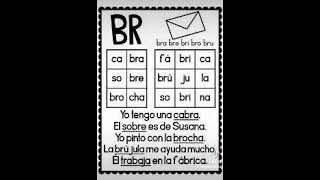 BR

bra bre bri bro bru

| ca | bra |
|---|---|
| so | bre |
| bro | cha |

| fá | bri | ca |
|---|---|---|
| brú | ju | la |
| so | bri | na |

Yo tengo una cabra.
El sobre es de Susana.
Yo pinto con la brocha.
La brú jula me ayuda mucho.
Él trabaja en la fábrica.